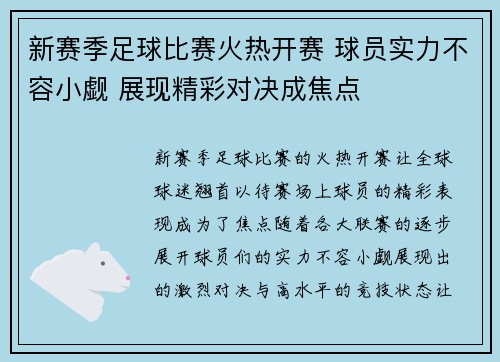 新赛季足球比赛火热开赛 球员实力不容小觑 展现精彩对决成焦点

新赛季足球比赛的火热开赛让全球球迷翘首以待赛场上球员的精彩表现成为了焦点随着各大联赛的逐步展开球员们的实力不容小觑展现出的激烈对决与高水平的竞技状态让